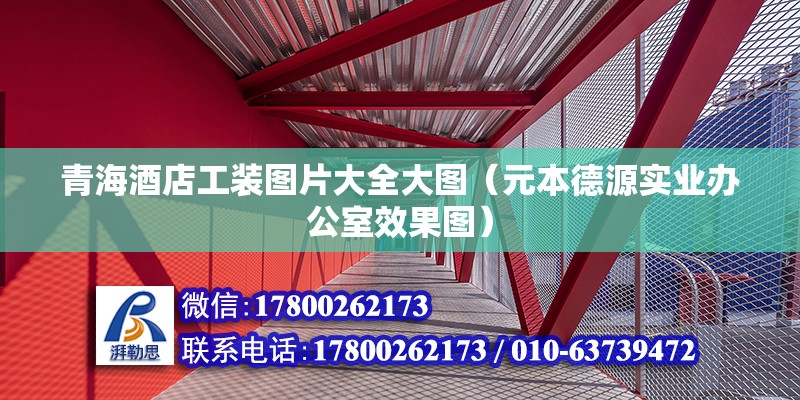 青海酒店工装图片大全大图（元本德源实业办公室效果图）

湃勒思

微信：17800262173

联系电话：17800262173 / 010-63739472